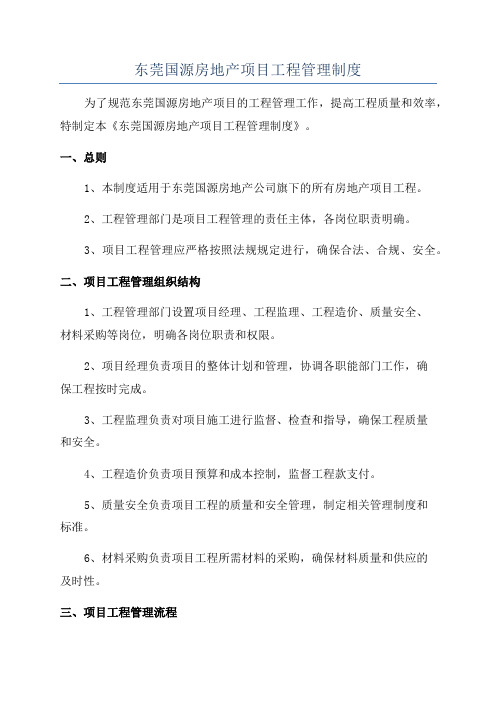 东莞国源房地产项目工程管理制度

为了规范东莞国源房地产项目的工程管理工作，提高工程质量和效率，特制定本《东莞国源房地产项目工程管理制度》。

一、总则

1、本制度适用于东莞国源房地产公司旗下的所有房地产项目工程。

2、工程管理部门是项目工程管理的责任主体，各岗位职责明确。

3、项目工程管理应严格按照法规规定进行，确保合法、合规、安全。

二、项目工程管理组织结构

1、工程管理部门设置项目经理、工程监理、工程造价、质量安全、材料采购等岗位，明确各岗位职责和权限。

2、项目经理负责项目的整体计划和管理，协调各职能部门工作，确保工程按时完成。

3、工程监理负责对项目施工进行监督、检查和指导，确保工程质量和安全。

4、工程造价负责项目预算和成本控制，监督工程款支付。

5、质量安全负责项目工程的质量和安全管理，制定相关管理制度和标准。

6、材料采购负责项目工程所需材料的采购，确保材料质量和供应的及时性。

三、项目工程管理流程